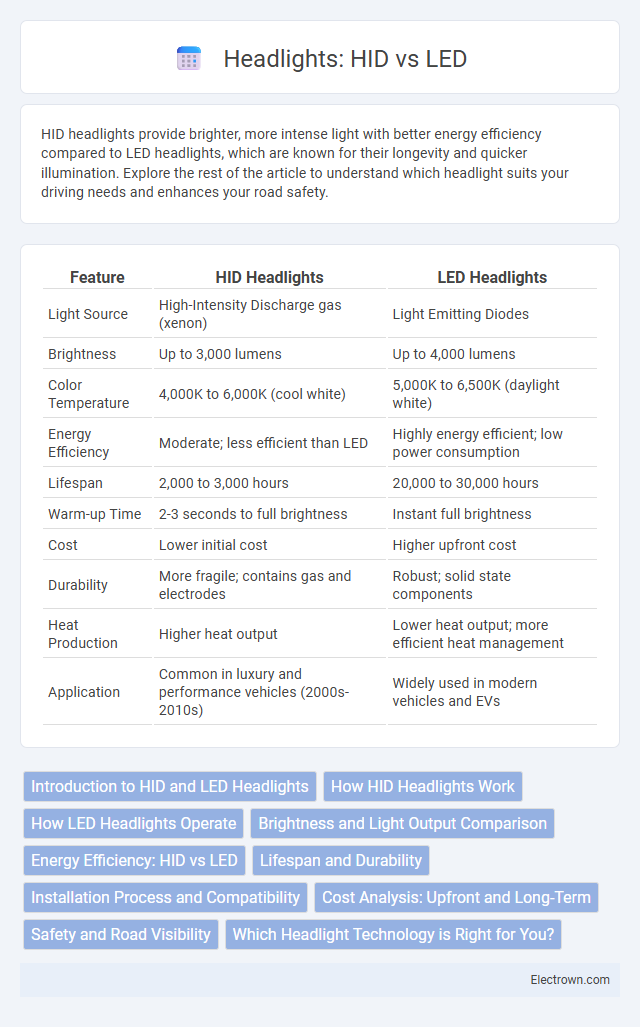 Headlights: HID vs LED

HID headlights provide brighter, more intense light with better energy efficiency compared to LED headlights, which are known for their longevity and quicker illumination. Explore the rest of the article to understand which headlight suits your driving needs and enhances your road safety.

| Feature | HID Headlights | LED Headlights |
|---|---|---|
| Light Source | High-Intensity Discharge gas (xenon) | Light Emitting Diodes |
| Brightness | Up to 3,000 lumens | Up to 4,000 lumens |
| Color Temperature | 4,000K to 6,000K (cool white) | 5,000K to 6,500K (daylight white) |
| Energy Efficiency | Moderate; less efficient than LED | Highly energy efficient; low power consumption |
| Lifespan | 2,000 to 3,000 hours | 20,000 to 30,000 hours |
| Warm-up Time | 2-3 seconds to full brightness | Instant full brightness |
| Cost | Lower initial cost | Higher upfront cost |
| Durability | More fragile; contains gas and electrodes | Robust; solid state components |
| Heat Production | Higher heat output | Lower heat output; more efficient heat management |
| Application | Common in luxury and performance vehicles (2000s-2010s) | Widely used in modern vehicles and EVs |

Introduction to HID and LED Headlights
How HID Headlights Work
How LED Headlights Operate
Brightness and Light Output Comparison
Energy Efficiency: HID vs LED
Lifespan and Durability
Installation Process and Compatibility
Cost Analysis: Upfront and Long-Term
Safety and Road Visibility
Which Headlight Technology is Right for You?

Electrown.com